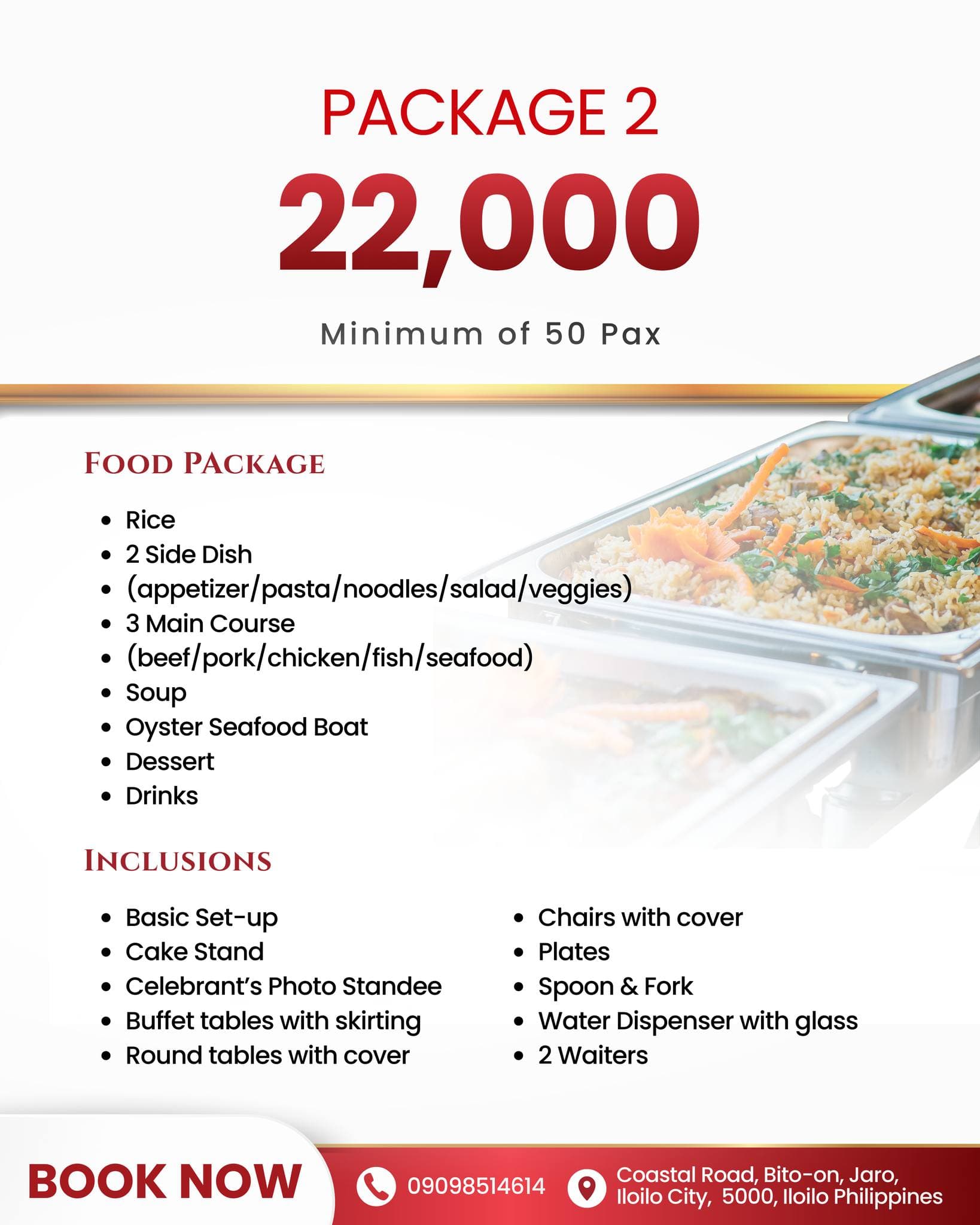 PACKAGE 2

22,000

Minimum of 50 Pax

FOOD PACKAGE

- Rice
- 2 Side Dish
- (appetizer/pasta/noodles/salad/veggies)
- 3 Main Course
- (beef/pork/chicken/fish/seafood)
- Soup
- Oyster Seafood Boat
- Dessert
- Drinks

INCLUSIONS

- Basic Set-up
- Cake Stand
- Celebrant's Photo Standee
- Buffet tables with skirting
- Round tables with cover

- Chairs with cover
- Plates
- Spoon & Fork
- Water Dispenser with glass
- 2 Waiters

BOOK NOW

09098514614

Coastal Road, Bito-on, Jaro, Iloilo City, 5000, Iloilo Philippines